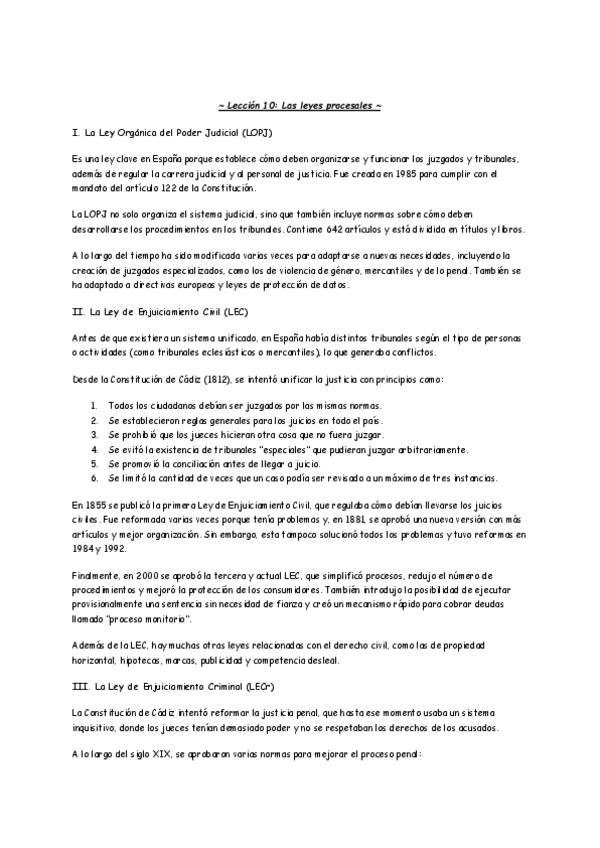 ~ Lección 10: Las leyes procesales ~

I. La Ley Orgánica del Poder Judicial (LOPJ)

Es una ley clave en España porque establece cómo deben organizarse y funcionar los juzgados y tribunales, además de regular la carrera judicial y al personal de justicia. Fue creada en 1985 para cumplir con el mandato del artículo 122 de la Constitución.

La LOPJ no solo organiza el sistema judicial, sino que también incluye normas sobre cómo deben desarrollarse los procedimientos en los tribunales. Contiene 642 artículos y está dividida en títulos y libros.

A lo largo del tiempo ha sido modificada varias veces para adaptarse a nuevas necesidades, incluyendo la creación de juzgados especializados, como los de violencia de género, mercantiles y de lo penal. También se ha adaptado a directivas europeas y leyes de protección de datos.

II. La Ley de Enjuiciamiento Civil (LEC)

Antes de que existiera un sistema unificado, en España había distintos tribunales según el tipo de personas o actividades (como tribunales eclesiásticos o mercantiles), lo que generaba conflictos.

Desde la Constitución de Cádiz (1812), se intentó unificar la justicia con principios como:

1. Todos los ciudadanos debían ser juzgados por las mismas normas.
2. Se establecieron reglas generales para los juicios en todo el país.
3. Se prohibió que los jueces hicieran otra cosa que no fuera juzgar.
4. Se evitó la existencia de tribunales "especiales" que pudieran juzgar arbitrariamente.
5. Se promovió la conciliación antes de llegar a juicio.
6. Se limitó la cantidad de veces que un caso podía ser revisado a un máximo de tres instancias.

En 1855 se publicó la primera Ley de Enjuiciamiento Civil, que regulaba cómo debían llevarse los juicios civiles. Fue reformada varias veces porque tenía problemas y, en 1881, se aprobó una nueva versión con más artículos y mejor organización. Sin embargo, esta tampoco solucionó todos los problemas y tuvo reformas en 1984 y 1992.

Finalmente, en 2000 se aprobó la tercera y actual LEC, que simplificó procesos, redujo el número de procedimientos y mejoró la protección de los consumidores. También introdujo la posibilidad de ejecutar provisionalmente una sentencia sin necesidad de fianza y creó un mecanismo rápido para cobrar deudas llamado "proceso monitorio".

Además de la LEC, hay muchas otras leyes relacionadas con el derecho civil, como las de propiedad horizontal, hipotecas, marcas, publicidad y competencia desleal.

III. La Ley de Enjuiciamiento Criminal (LECr)

La Constitución de Cádiz intentó reformar la justicia penal, que hasta ese momento usaba un sistema inquisitivo, donde los jueces tenían demasiado poder y no se respetaban los derechos de los acusados.

A lo largo del siglo XIX, se aprobaron varias normas para mejorar el proceso penal: